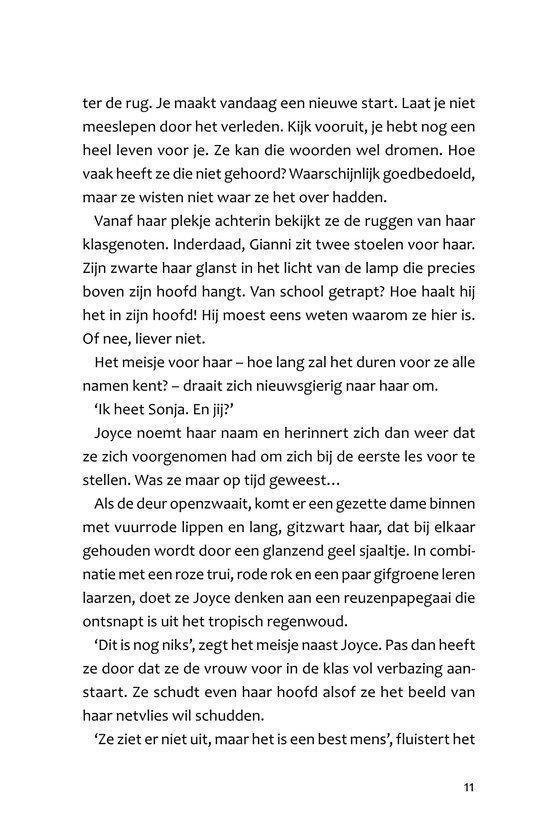 ter de rug. Je maakt vandaag een nieuwe start. Laat je niet meeslepen door het verleden. Kijk vooruit, je hebt nog een heel leven voor je. Ze kan die woorden wel dromen. Hoe vaak heeft ze die niet gehoord? Waarschijnlijk goedbedoeld, maar ze wisten niet waar ze het over hadden.

Vanaf haar plekje achterin bekijkt ze de ruggen van haar klasgenoten. Inderdaad, Gianni zit twee stoelen voor haar. Zijn zwarte haar glanst in het licht van de lamp die precies boven zijn hoofd hangt. Van school getrapt? Hoe haalt hij het in zijn hoofd! Hij moest eens weten waarom ze hier is. Of nee, liever niet.

Het meisje voor haar – hoe lang zal het duren voor ze alle namen kent? – draait zich nieuwsgierig naar haar om.

'Ik heet Sonja. En jij?'

Joyce noemt haar naam en herinnert zich dan weer dat ze zich voorgenomen had om zich bij de eerste les voor te stellen. Was ze maar op tijd geweest…

Als de deur openzwaait, komt er een gezette dame binnen met vuurrode lippen en lang, gitzwart haar, dat bij elkaar gehouden wordt door een glanzend geel sjaaltje. In combinatie met een roze trui, rode rok en een paar gifgroene leren laarzen, doet ze Joyce denken aan een reuzenpapegaai die ontsnapt is uit het tropisch regenwoud.

'Dit is nog niks', zegt het meisje naast Joyce. Pas dan heeft ze door dat ze de vrouw voor in de klas vol verbazing aanstaart. Ze schudt even haar hoofd alsof ze het beeld van haar netvlies wil schudden.

'Ze ziet er niet uit, maar het is een best mens', fluistert het

11